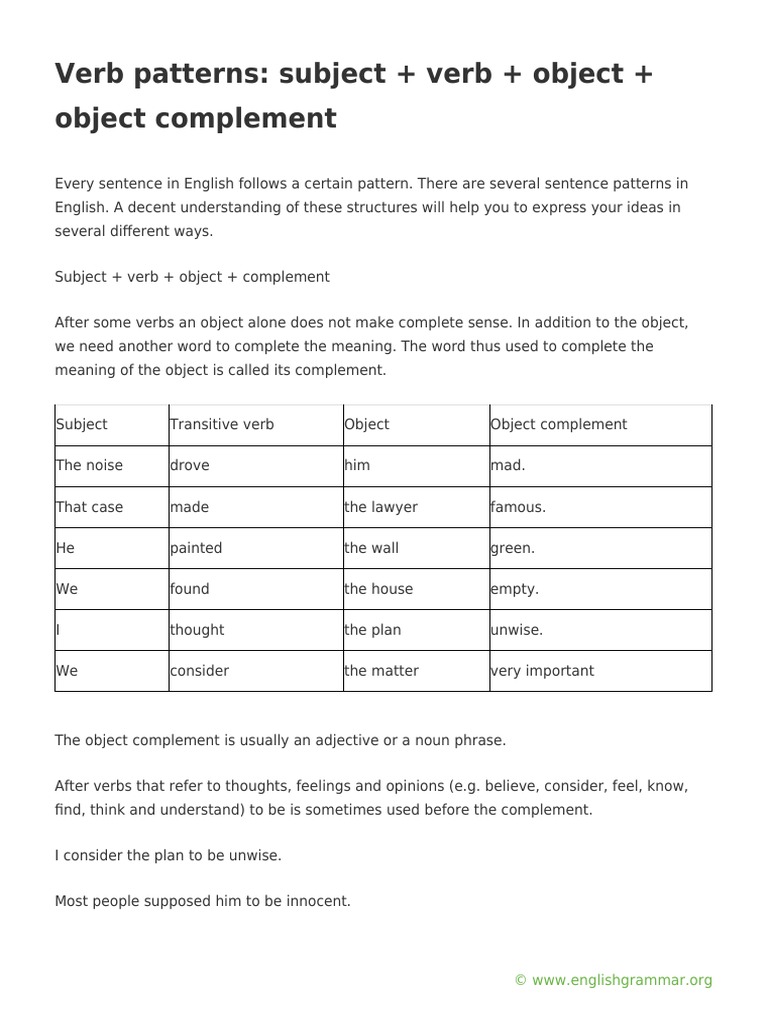 Verb patterns: subject + verb + object + object complement

Every sentence in English follows a certain pattern. There are several sentence patterns in English. A decent understanding of these structures will help you to express your ideas in several different ways.

Subject + verb + object + complement

After some verbs an object alone does not make complete sense. In addition to the object, we need another word to complete the meaning. The word thus used to complete the meaning of the object is called its complement.

| Subject | Transitive verb | Object | Object complement |
|---|---|---|---|
| The noise | drove | him | mad. |
| That case | made | the lawyer | famous. |
| He | painted | the wall | green. |
| We | found | the house | empty. |
| I | thought | the plan | unwise. |
| We | consider | the matter | very important |

The object complement is usually an adjective or a noun phrase.

After verbs that refer to thoughts, feelings and opinions (e.g. believe, consider, feel, know, find, think and understand) to be is sometimes used before the complement.

I consider the plan to be unwise.

Most people supposed him to be innocent.

© www.englishgrammar.org